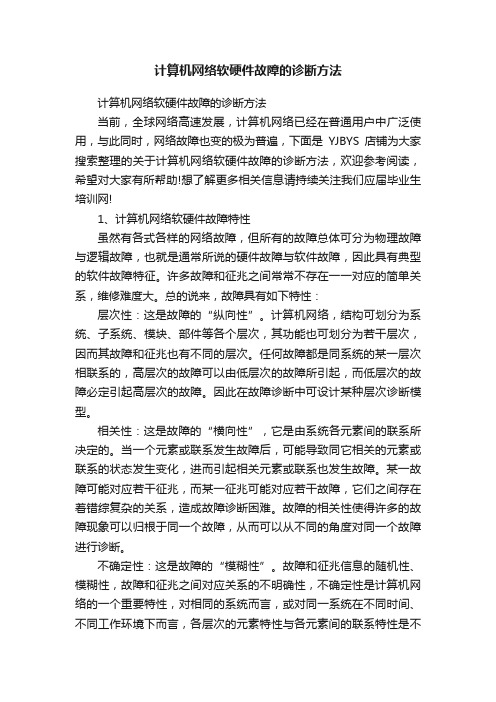 计算机网络软硬件故障的诊断方法

计算机网络软硬件故障的诊断方法

当前，全球网络高速发展，计算机网络已经在普通用户中广泛使用，与此同时，网络故障也变的极为普遍，下面是 YJBYS 店铺为大家搜索整理的关于计算机网络软硬件故障的诊断方法，欢迎参考阅读，希望对大家有所帮助!想了解更多相关信息请持续关注我们应届毕业生培训网!

1、计算机网络软硬件故障特性

虽然有各式各样的网络故障，但所有的故障总体可分为物理故障与逻辑故障，也就是通常所说的硬件故障与软件故障，因此具有典型的软件故障特征。许多故障和征兆之间常常不存在一一对应的简单关系，维修难度大。总的说来，故障具有如下特性：

层次性：这是故障的“纵向性”。计算机网络，结构可划分为系统、子系统、模块、部件等各个层次，其功能也可划分为若干层次，因而其故障和征兆也有不同的层次。任何故障都是同系统的某一层次相联系的，高层次的故障可以由低层次的故障所引起，而低层次的故障必定引起高层次的故障。因此在故障诊断中可设计某种层次诊断模型。

相关性：这是故障的“横向性”，它是由系统各元素间的联系所决定的。当一个元素或联系发生故障后，可能导致同它相关的元素或联系的状态发生变化，进而引起相关元素或联系也发生故障。某一故障可能对应若干征兆，而某一征兆可能对应若干故障，它们之间存在着错综复杂的关系，造成故障诊断困难。故障的相关性使得许多的故障现象可以归根于同一个故障，从而可以从不同的角度对同一个故障进行诊断。

不确定性：这是故障的“模糊性”。故障和征兆信息的随机性、模糊性，故障和征兆之间对应关系的不明确性，不确定性是计算机网络的一个重要特性，对相同的系统而言，或对同一系统在不同时间、不同工作环境下而言，各层次的元素特性与各元素间的联系特性是不